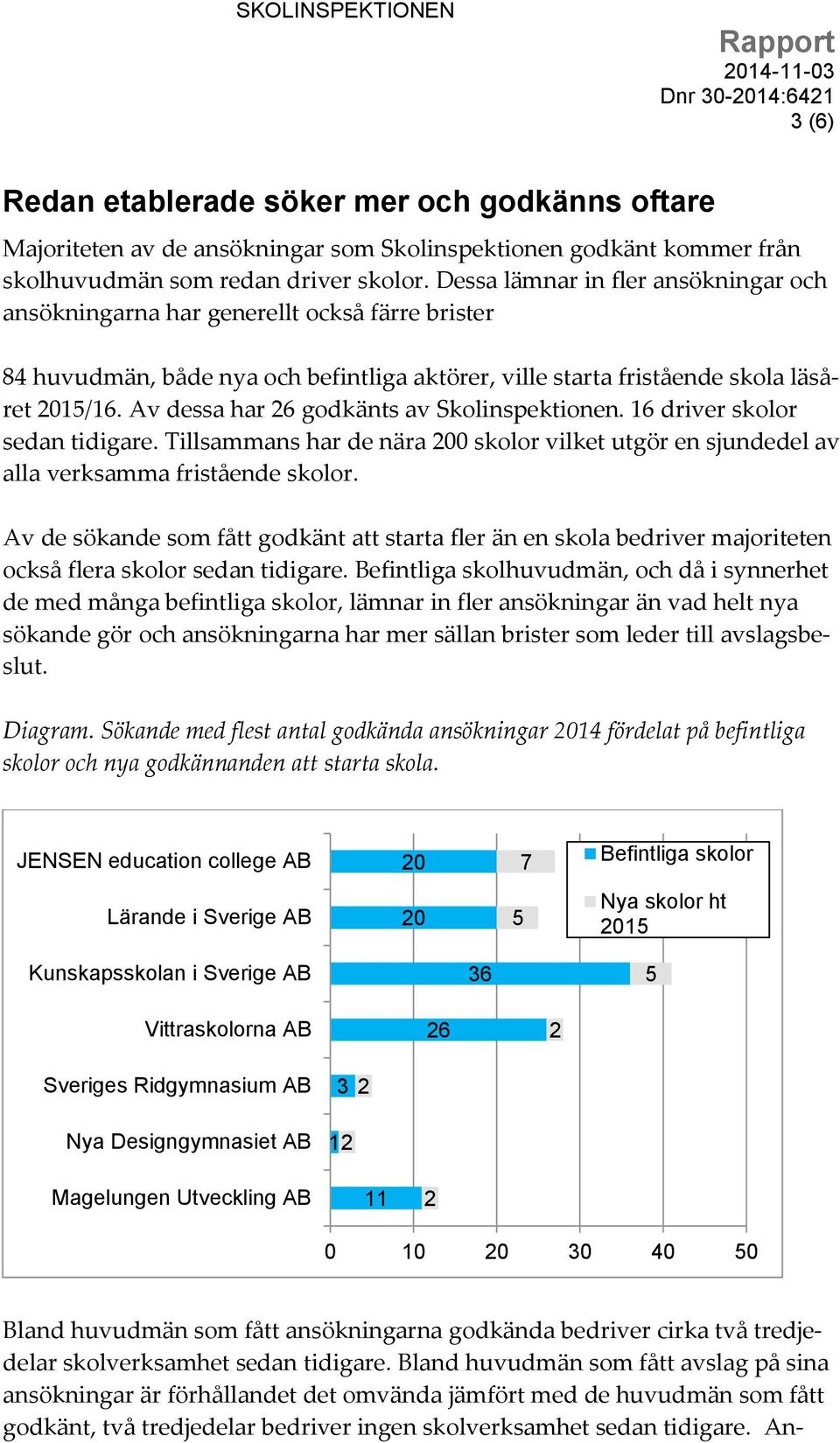 SKOLINSPEKTIONEN

Rapport
2014-11-03
Dnr 30-2014:6421
3 (6)

Redan etablerade söker mer och godkänns oftare

Majoriteten av de ansökningar som Skolinspektionen godkänt kommer från skolhuvudmän som redan driver skolor. Dessa lämnar in fler ansökningar och ansökningarna har generellt också färre brister

84 huvudmän, både nya och befintliga aktörer, ville starta fristående skola läsåret 2015/16. Av dessa har 26 godkänts av Skolinspektionen. 16 driver skolor sedan tidigare. Tillsammans har de nära 200 skolor vilket utgör en sjundedel av alla verksamma fristående skolor.

Av de sökande som fått godkänt att starta fler än en skola bedriver majoriteten också flera skolor sedan tidigare. Befintliga skolhuvudmän, och då i synnerhet de med många befintliga skolor, lämnar in fler ansökningar än vad helt nya sökande gör och ansökningarna har mer sällan brister som leder till avslagsbeslut.

Diagram. Sökande med flest antal godkända ansökningar 2014 fördelat på befintliga skolor och nya godkännanden att starta skola.

JENSEN education college AB 20 7
Lärande i Sverige AB 20 5
Kunskapsskolan i Sverige AB 36 5
Vittraskolorna AB 26 2
Sveriges Ridgymnasium AB 3 2
Nya Designgymnasiet AB 1 2
Magelungen Utveckling AB 11 2
0 10 20 30 40 50
Befintliga skolor
Nya skolor ht 2015

Bland huvudmän som fått ansökningarna godkända bedriver cirka två tredjedelar skolverksamhet sedan tidigare. Bland huvudmän som fått avslag på sina ansökningar är förhållandet det omvända jämfört med de huvudmän som fått godkänt, två tredjedelar bedriver ingen skolverksamhet sedan tidigare. An-